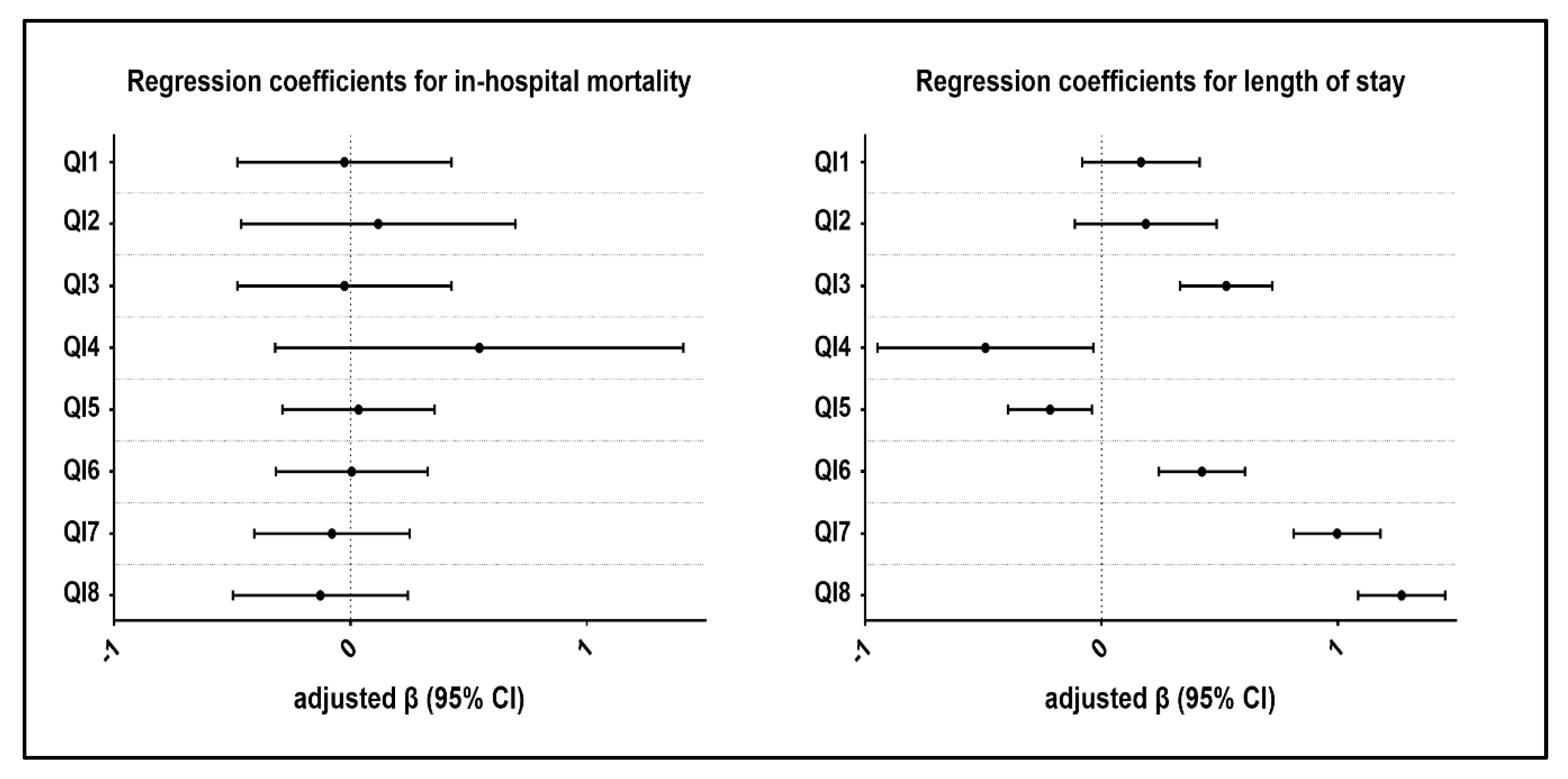 Regression coefficients for in-hospital mortality

QI1
QI2
QI3
QI4
QI5
QI6
QI7
QI8

-1
0
1

adjusted β (95% CI)

Regression coefficients for length of stay

QI1
QI2
QI3
QI4
QI5
QI6
QI7
QI8

-1
0
1

adjusted β (95% CI)